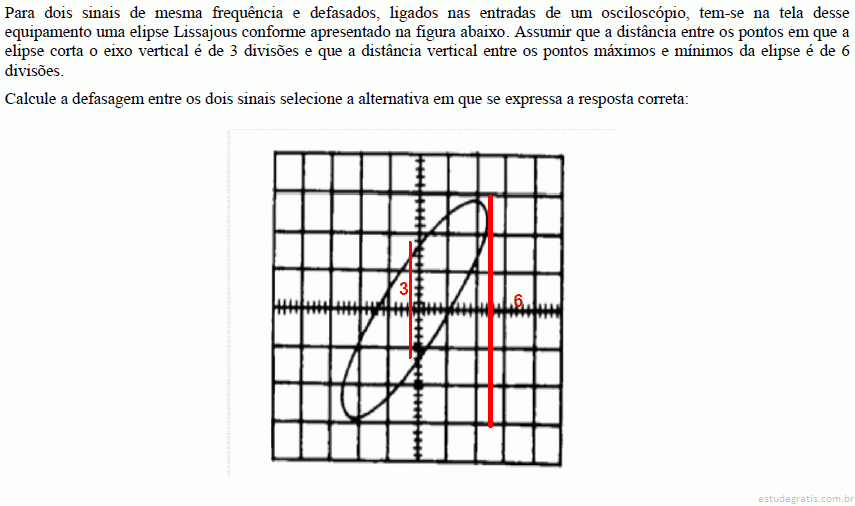 Para dois sinais de mesma frequência e defasados, ligados nas entradas de um osciloscópio, tem-se na tela desse equipamento uma elipse Lissajous conforme apresentado na figura abaixo. Assumir que a distância entre os pontos em que a elipse corta o eixo vertical é de 3 divisões e que a distância vertical entre os pontos máximos e mínimos da elipse é de 6 divisões.

Calcule a defasagem entre os dois sinais selecione a alternativa em que se expressa a resposta correta:

3

6

estudegratis.com.br